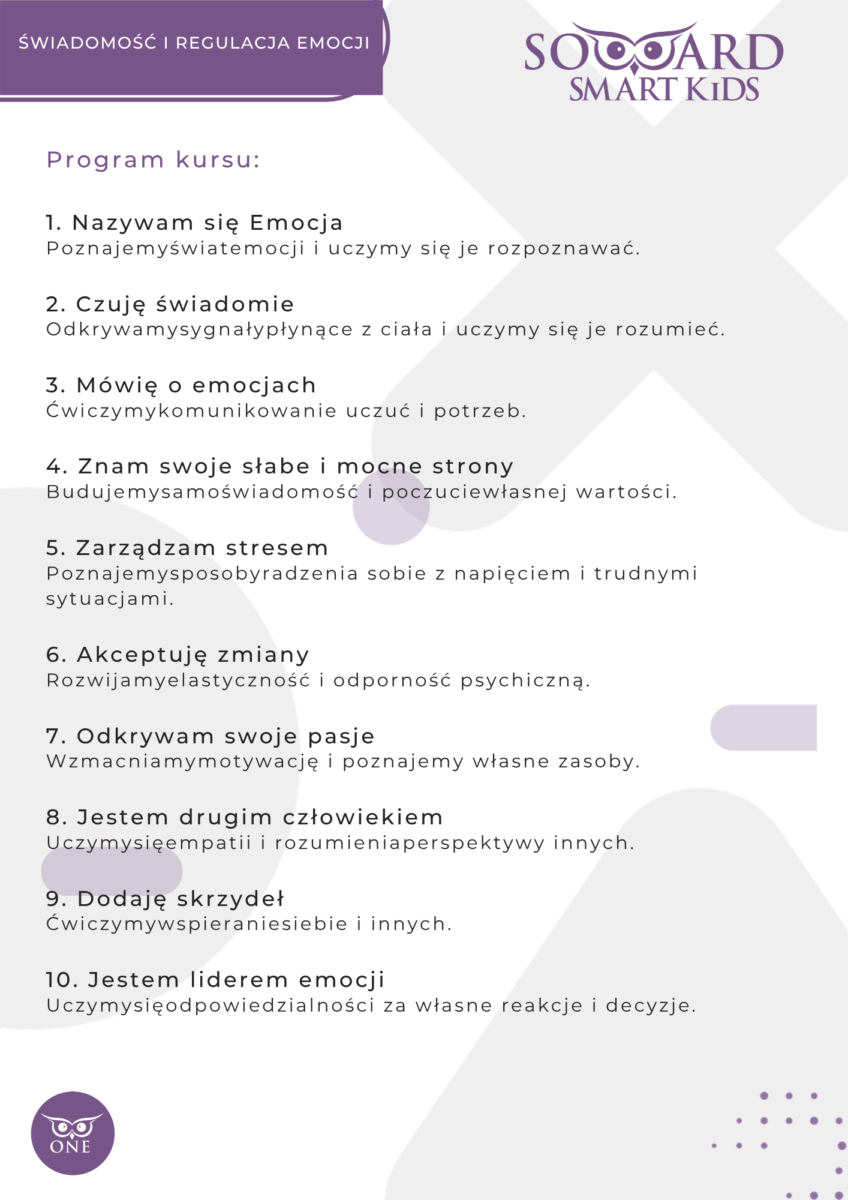 ŚWIADOMOŚĆ I REGULACJA EMOCJI

SOWARD
SMART KIDS

Program kursu:

1. Nazywam się Emocja
Poznajemyświatemocji i uczymy się je rozpoznawać.

2. Czuję świadomie
Odkrywamysygnałypłynące z ciała i uczymy się je rozumieć.

3. Mówię o emocjach
Ćwiczymykomunikowanie uczuć i potrzeb.

4. Znam swoje słabe i mocne strony
Budujemysamoświadomość i poczuciewłasnej wartości.

5. Zarządzam stresem
Poznajemysposobyradzenia sobie z napięciem i trudnymi sytuacjami.

6. Akceptuję zmiany
Rozwijamyelastyczność i odporność psychiczną.

7. Odkrywam swoje pasje
Wzmacniamymotywację i poznajemy własne zasoby.

8. Jestem drugim człowiekiem
Uczymysięempatii i rozumieniaperspektywy innych.

9. Dodaję skrzydeł
Ćwiczymywspieraniesiebie i innych.

10. Jestem liderem emocji
Uczymysięodpowiedzialności za własne reakcje i decyzje.

ONE